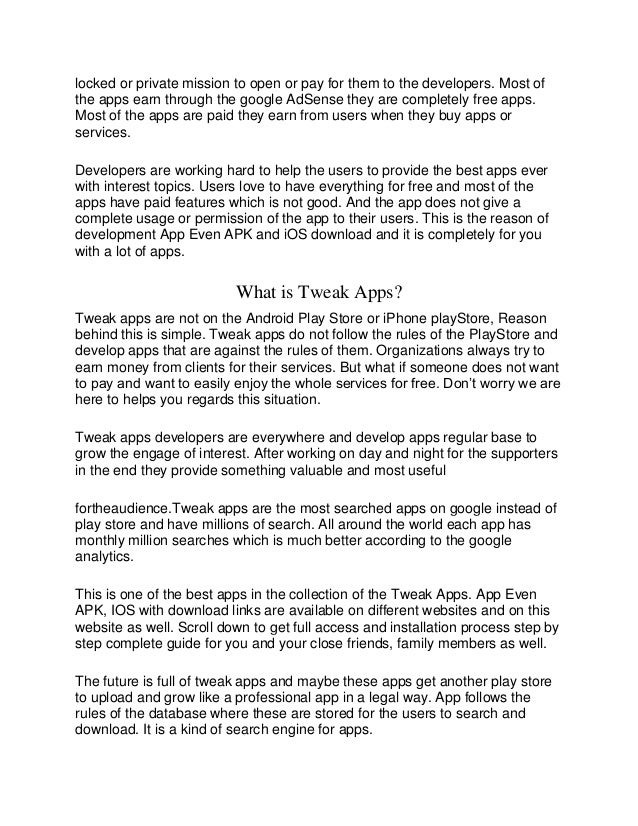 locked or private mission to open or pay for them to the developers. Most of the apps earn through the google AdSense they are completely free apps. Most of the apps are paid they earn from users when they buy apps or services.

Developers are working hard to help the users to provide the best apps ever with interest topics. Users love to have everything for free and most of the apps have paid features which is not good. And the app does not give a complete usage or permission of the app to their users. This is the reason of development App Even APK and iOS download and it is completely for you with a lot of apps.

What is Tweak Apps?

Tweak apps are not on the Android Play Store or iPhone playStore, Reason behind this is simple. Tweak apps do not follow the rules of the PlayStore and develop apps that are against the rules of them. Organizations always try to earn money from clients for their services. But what if someone does not want to pay and want to easily enjoy the whole services for free. Don't worry we are here to helps you regards this situation.

Tweak apps developers are everywhere and develop apps regular base to grow the engage of interest. After working on day and night for the supporters in the end they provide something valuable and most useful

fortheaudience.Tweak apps are the most searched apps on google instead of play store and have millions of search. All around the world each app has monthly million searches which is much better according to the google analytics.

This is one of the best apps in the collection of the Tweak Apps. App Even APK, IOS with download links are available on different websites and on this website as well. Scroll down to get full access and installation process step by step complete guide for you and your close friends, family members as well.

The future is full of tweak apps and maybe these apps get another play store to upload and grow like a professional app in a legal way. App follows the rules of the database where these are stored for the users to search and download. It is a kind of search engine for apps.